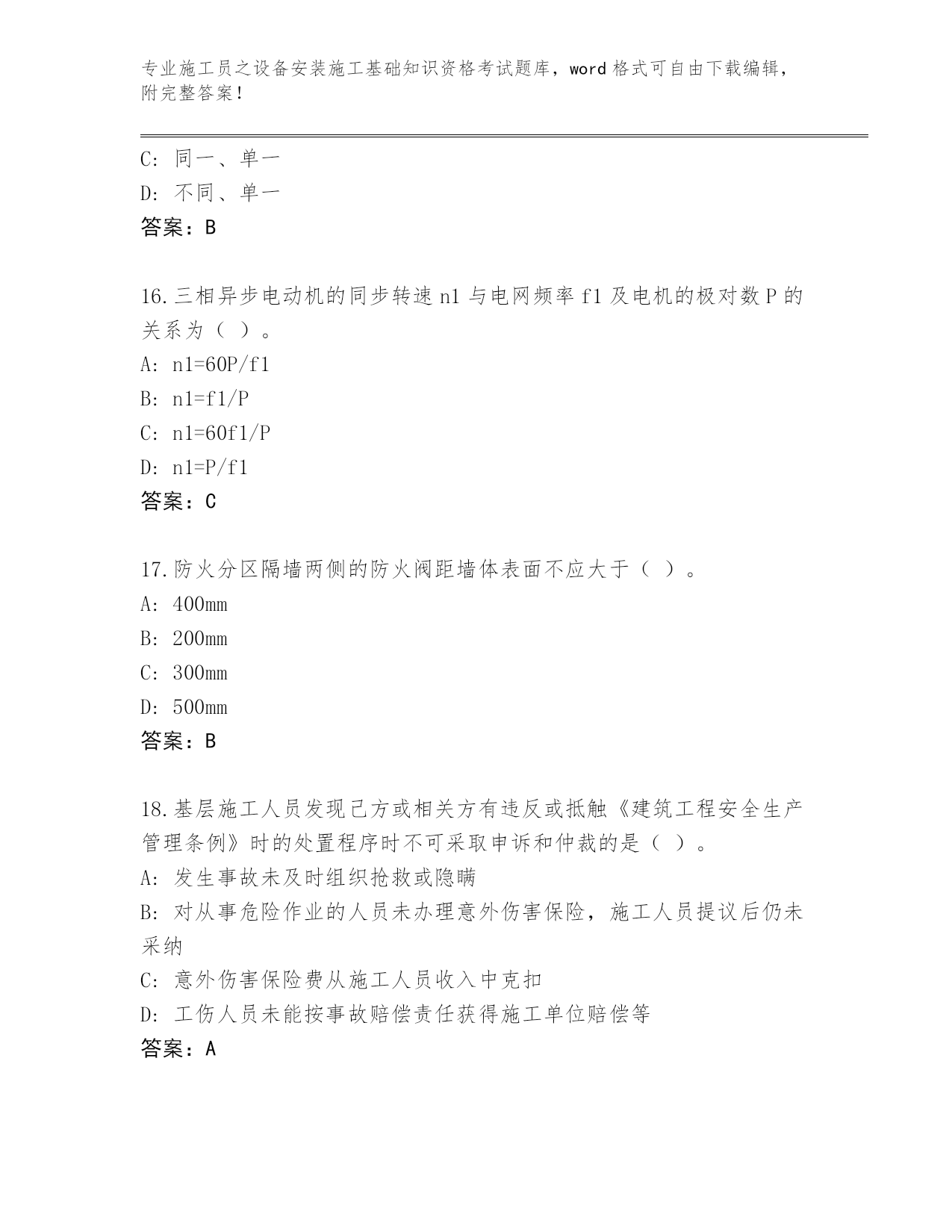 专业施工员之设备安装施工基础知识资格考试题库，word 格式可自由下载编辑，附完整答案！

C: 同一、单一
D: 不同、单一
答案：B

16.三相异步电动机的同步转速 n1 与电网频率 f1 及电机的极对数 P 的关系为（ ）。
A: n1=60P/f1
B: n1=f1/P
C: n1=60f1/P
D: n1=P/f1
答案：C

17.防火分区隔墙两侧的防火阀距墙体表面不应大于（ ）。
A: 400mm
B: 200mm
C: 300mm
D: 500mm
答案：B

18.基层施工人员发现己方或相关方有违反或抵触《建筑工程安全生产管理条例》时的处置程序时不可采取申诉和仲裁的是（ ）。
A: 发生事故未及时组织抢救或隐瞒
B: 对从事危险作业的人员未办理意外伤害保险，施工人员提议后仍未采纳
C: 意外伤害保险费从施工人员收入中克扣
D: 工伤人员未能按事故赔偿责任获得施工单位赔偿等
答案：A